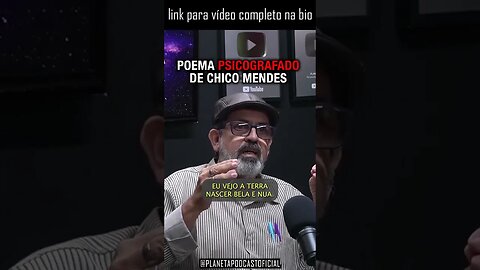 link para vídeo completo na bio

POEMA PSICOGRAFADO DE CHICO MENDES

YouTube

EU VEJO A TERRA NASCER BELA E NUA

@PLANETAPODCASTOFICIAL